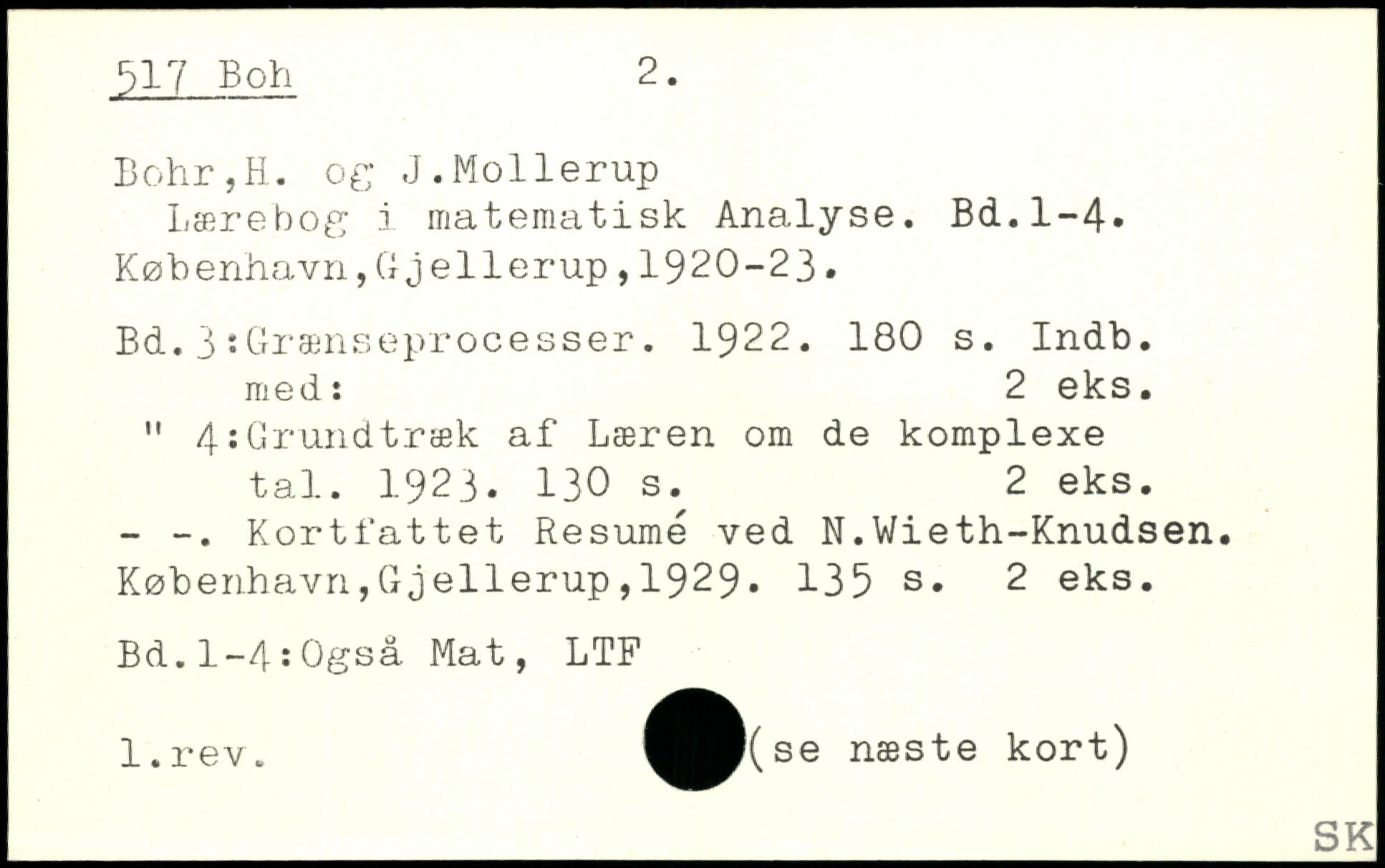 517 Boh 2.

Bohr,H. og J.Mollerup
Lærebog i matematisk Analyse. Bd.1-4.
København,Gjellerup,1920-23.

Bd.3:Grænseprocesser. 1922. 180 s. Indb. med: 2 eks.
" 4:Grundtræk af Læren om de komplexe tal. 1923. 130 s. 2 eks.
- -. Kortfattet Resumé ved N.Wieth-Knudsen.
København,Gjellerup,1929. 135 s. 2 eks.

Bd.1-4:Også Mat, LTF

1.rev. (se næste kort)

SK